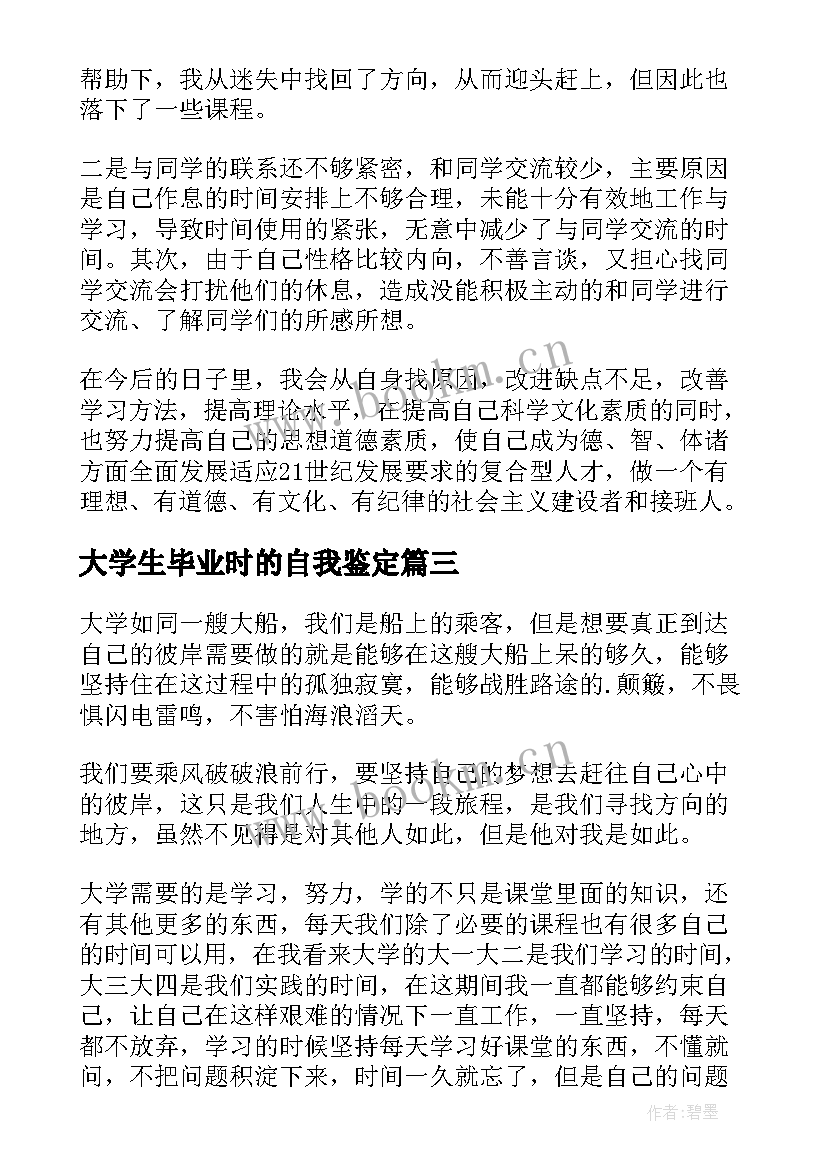 帮助下，我从迷失中找回了方向，从而迎头赶上，但因此也落下了一些课程。

二是与同学的联系还不够紧密，和同学交流较少，主要原因是自己作息的时间安排上不够合理，未能十分有效地工作与学习，导致时间使用的紧张，无意中减少了与同学交流的时间。其次，由于自己性格比较内向，不善言谈，又担心找同学交流会打扰他们的休息，造成没能积极主动的和同学进行交流、了解同学们的所感所想。

在今后的日子里，我会从自身找原因，改进缺点不足，改善学习方法，提高理论水平，在提高自己科学文化素质的同时，也努力提高自己的思想道德素质，使自己成为德、智、体诸方面全面发展适应21世纪发展要求的复合型人才，做一个有理想、有道德、有文化、有纪律的社会主义建设者和接班人。

大学生毕业时的自我鉴定篇三

大学如同一艘大船，我们是船上的乘客，但是想要真正到达自己的彼岸需要做的就是能够在这艘大船上呆的够久，能够坚持住在这过程中的孤独寂寞，能够战胜路途的.颠簸，不畏惧闪电雷鸣，不害怕海浪滔天。

我们要乘风破破浪前行，要坚持自己的梦想去赶往自己心中的彼岸，这只是我们人生中的一段旅程，是我们寻找方向的地方，虽然不见得是对其他人如此，但是他对我是如此。

大学需要的是学习，努力，学的不只是课堂里面的知识，还有其他更多的东西，每天我们除了必要的课程也有很多自己的时间可以用，在我看来大学的大一大二是我们学习的时间，大三大四是我们实践的时间，在这期间我一直都能够约束自己，让自己在这样艰难的情况下一直工作，一直坚持，每天都不放弃，学习的时候坚持每天学习好课堂的东西，不懂就问，不把问题积淀下来，时间一久就忘了，但是自己的问题

www.bookm.cn

作者:碧墨